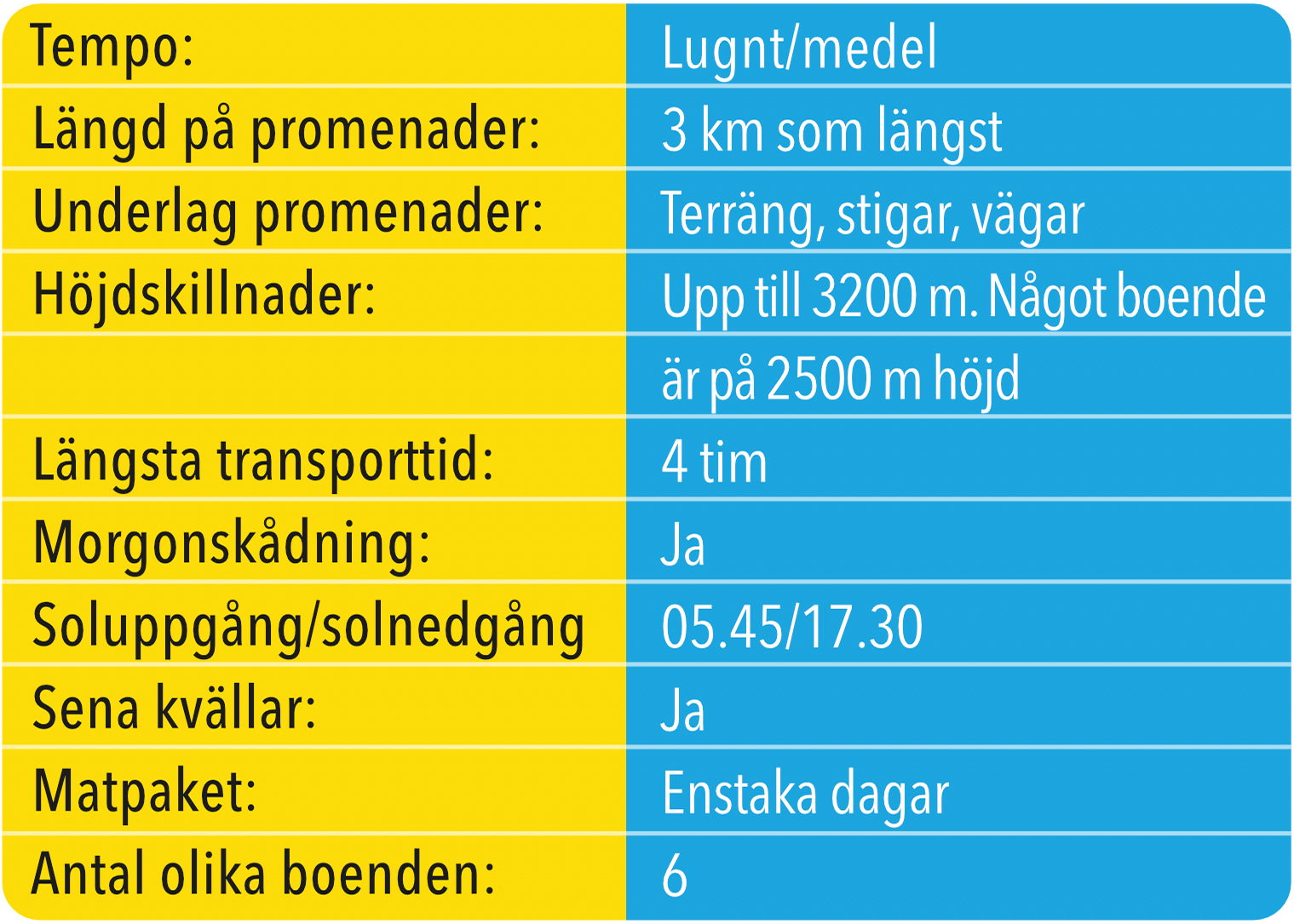 | | |
|---|---|
| Tempo: | Lugnt/medel |
| Längd på promenader: | 3 km som längst |
| Underlag promenader: | Terräng, stigar, vägar |
| Höjdskillnader: | Upp till 3200 m. Något boende |
| | är på 2500 m höjd |
| Längsta transporttid: | 4 tim |
| Morgonskådning: | Ja |
| Soluppgång/solnedgång | 05.45/17.30 |
| Sena kvällar: | Ja |
| Matpaket: | Enstaka dagar |
| Antal olika boenden: | 6 |